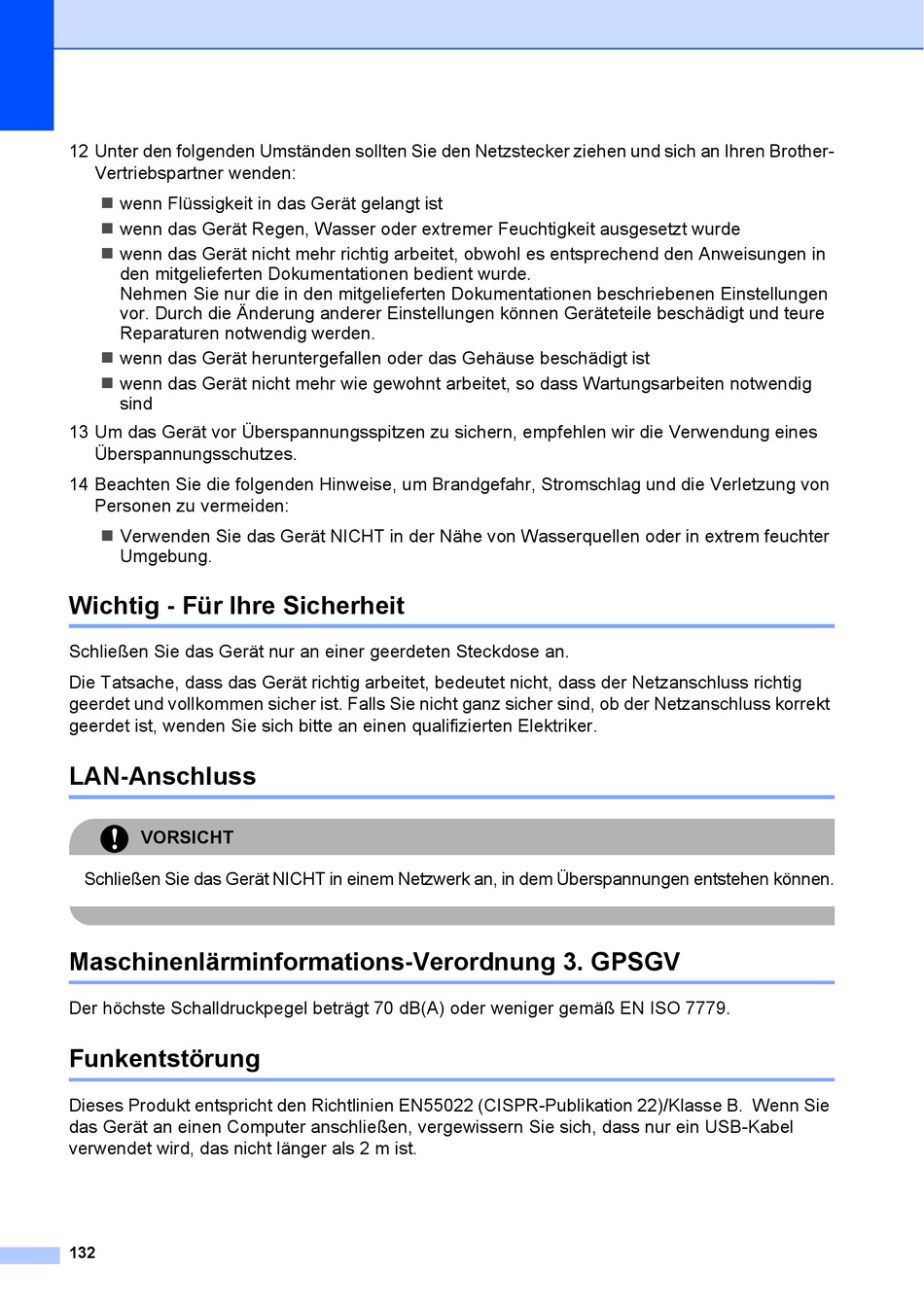 12 Unter den folgenden Umständen sollten Sie den Netzstecker ziehen und sich an Ihren Brother-Vertriebspartner wenden:

■ wenn Flüssigkeit in das Gerät gelangt ist

■ wenn das Gerät Regen, Wasser oder extremer Feuchtigkeit ausgesetzt wurde

■ wenn das Gerät nicht mehr richtig arbeitet, obwohl es entsprechend den Anweisungen in den mitgelieferten Dokumentationen bedient wurde.
Nehmen Sie nur die in den mitgelieferten Dokumentationen beschriebenen Einstellungen vor. Durch die Änderung anderer Einstellungen können Geräteteile beschädigt und teure Reparaturen notwendig werden.

■ wenn das Gerät heruntergefallen oder das Gehäuse beschädigt ist

■ wenn das Gerät nicht mehr wie gewohnt arbeitet, so dass Wartungsarbeiten notwendig sind

13 Um das Gerät vor Überspannungsspitzen zu sichern, empfehlen wir die Verwendung eines Überspannungsschutzes.

14 Beachten Sie die folgenden Hinweise, um Brandgefahr, Stromschlag und die Verletzung von Personen zu vermeiden:

■ Verwenden Sie das Gerät NICHT in der Nähe von Wasserquellen oder in extrem feuchter Umgebung.

Wichtig - Für Ihre Sicherheit

Schließen Sie das Gerät nur an einer geerdeten Steckdose an.

Die Tatsache, dass das Gerät richtig arbeitet, bedeutet nicht, dass der Netzanschluss richtig geerdet und vollkommen sicher ist. Falls Sie nicht ganz sicher sind, ob der Netzanschluss korrekt geerdet ist, wenden Sie sich bitte an einen qualifizierten Elektriker.

LAN-Anschluss

VORSICHT

Schließen Sie das Gerät NICHT in einem Netzwerk an, in dem Überspannungen entstehen können.

Maschinenlärminformations-Verordnung 3. GPSGV

Der höchste Schalldruckpegel beträgt 70 dB(A) oder weniger gemäß EN ISO 7779.

Funkentstörung

Dieses Produkt entspricht den Richtlinien EN55022 (CISPR-Publikation 22)/Klasse B. Wenn Sie das Gerät an einen Computer anschließen, vergewissern Sie sich, dass nur ein USB-Kabel verwendet wird, das nicht länger als 2 m ist.

132